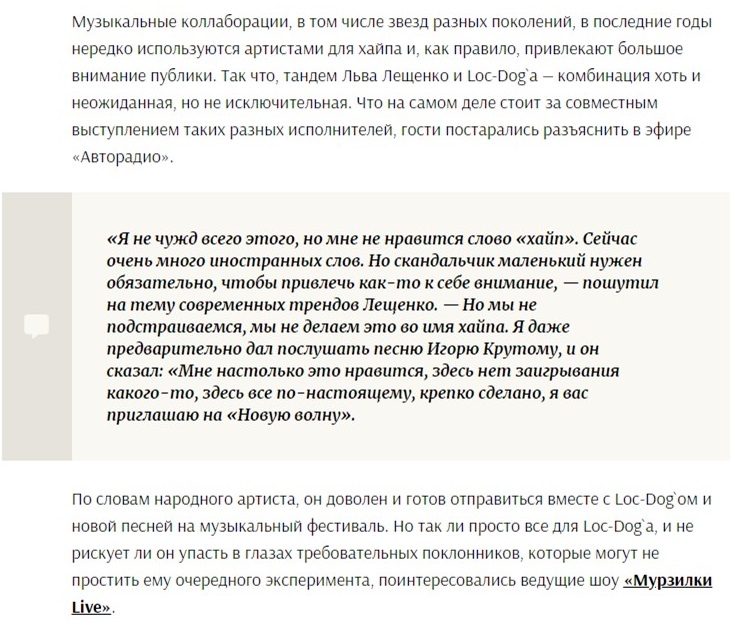 Музыкальные коллаборации, в том числе звезд разных поколений, в последние годы нередко используются артистами для хайпа и, как правило, привлекают большое внимание публики. Так что, тандем Льва Лещенко и Loc-Dog`a — комбинация хоть и неожиданная, но не исключительная. Что на самом деле стоит за совместным выступлением таких разных исполнителей, гости постарались разъяснить в эфире «Авторадио».

«Я не чужд всего этого, но мне не нравится слово «хайп». Сейчас очень много иностранных слов. Но скандальчик маленький нужен обязательно, чтобы привлечь как-то к себе внимание, — пошутил на тему современных трендов Лещенко. — Но мы не подстраиваемся, мы не делаем это во имя хайпа. Я даже предварительно дал послушать песню Игорю Крутому, и он сказал: «Мне настолько это нравится, здесь нет заигрывания какого-то, здесь все по-настоящему, крепко сделано, я вас приглашаю на «Новую волну».

По словам народного артиста, он доволен и готов отправиться вместе с Loc-Dog`ом и новой песней на музыкальный фестиваль. Но так ли просто все для Loc-Dog`a, и не рискует ли он упасть в глазах требовательных поклонников, которые могут не простить ему очередного эксперимента, поинтересовались ведущие шоу «Мурзилки Live».